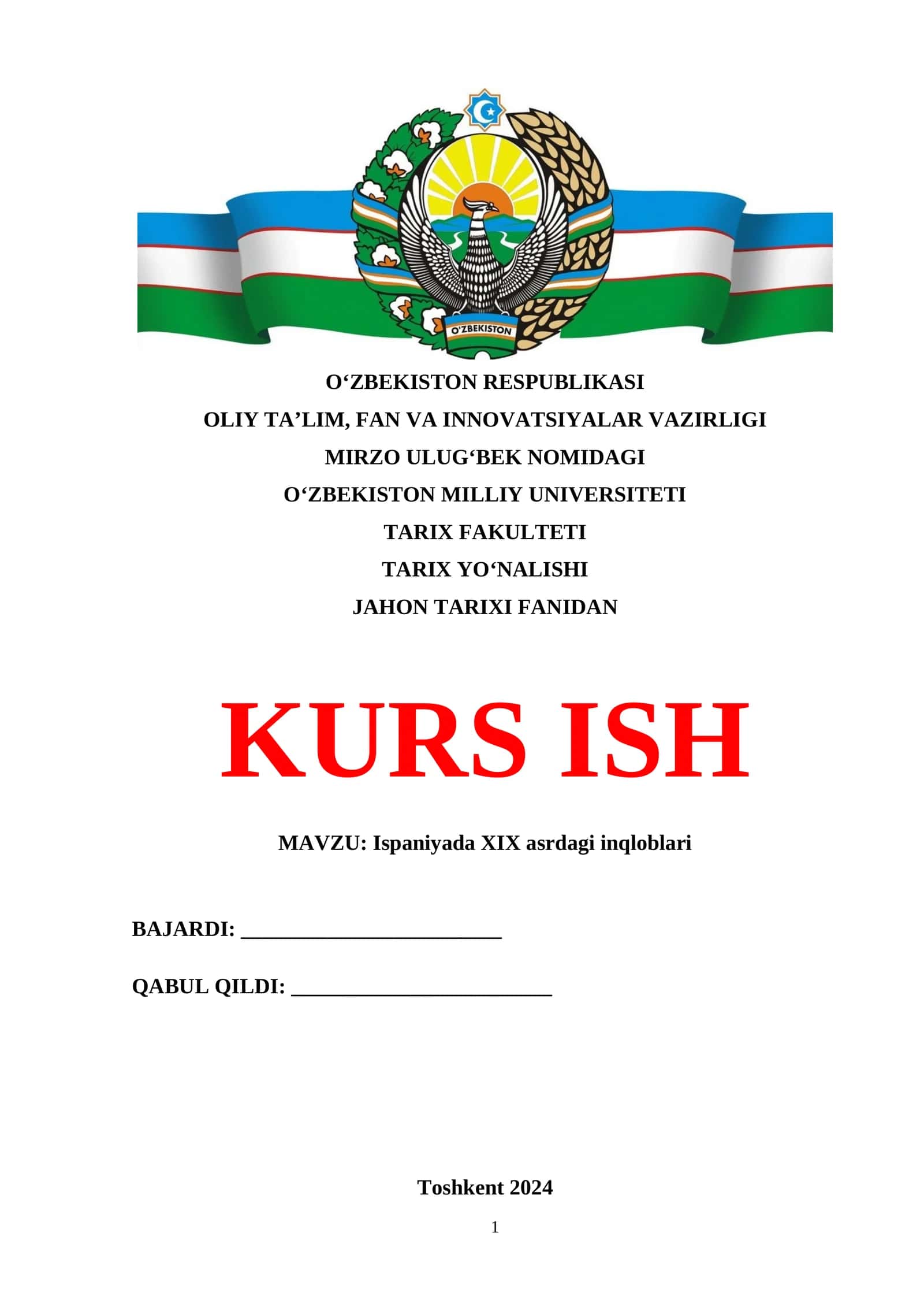 O'ZBEKISTON

O'ZBEKISTON RESPUBLIKASI

OLIY TA'LIM, FAN VA INNOVATSIYALAR VAZIRLIGI

MIRZO ULUG'BEK NOMIDAGI

O'ZBEKISTON MILLIY UNIVERSITETI

TARIX FAKULTETI

TARIX YO'NALISHI

JAHON TARIXI FANIDAN

KURS ISH

MAVZU: Ispaniyada XIX asrdagi inqloblari

BAJARDI: ____

QABUL QILDI: ____

Toshkent 2024

1